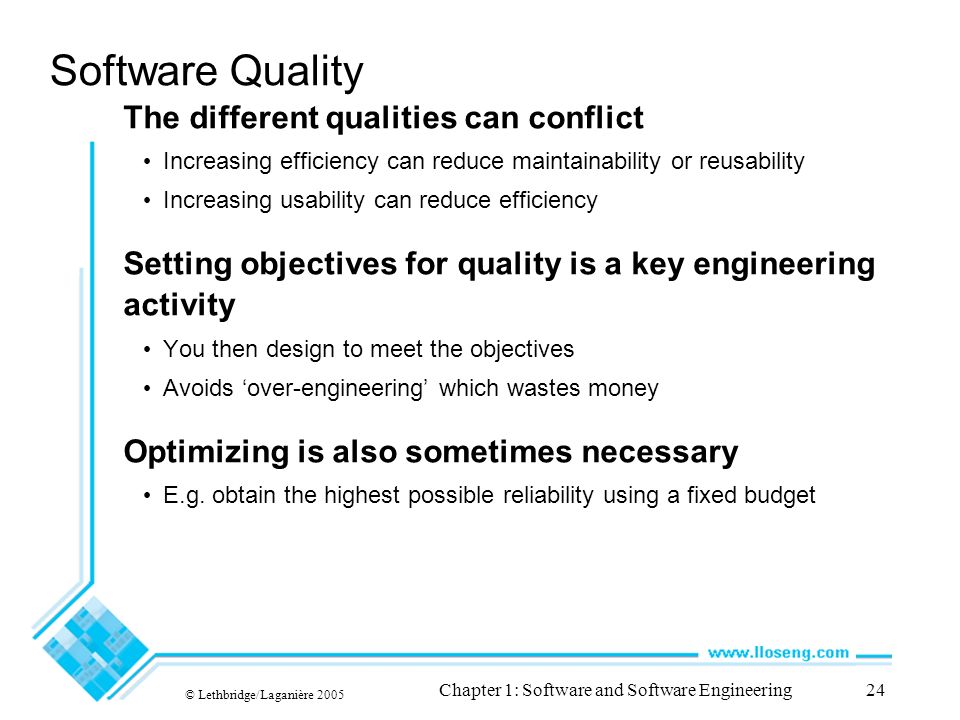 Software Quality

The different qualities can conflict

• Increasing efficiency can reduce maintainability or reusability

• Increasing usability can reduce efficiency

Setting objectives for quality is a key engineering activity

• You then design to meet the objectives

• Avoids ‘over-engineering’ which wastes money

Optimizing is also sometimes necessary

• E.g. obtain the highest possible reliability using a fixed budget

www.lloseng.com

© Lethbridge/Laganière 2005

Chapter 1: Software and Software Engineering

24